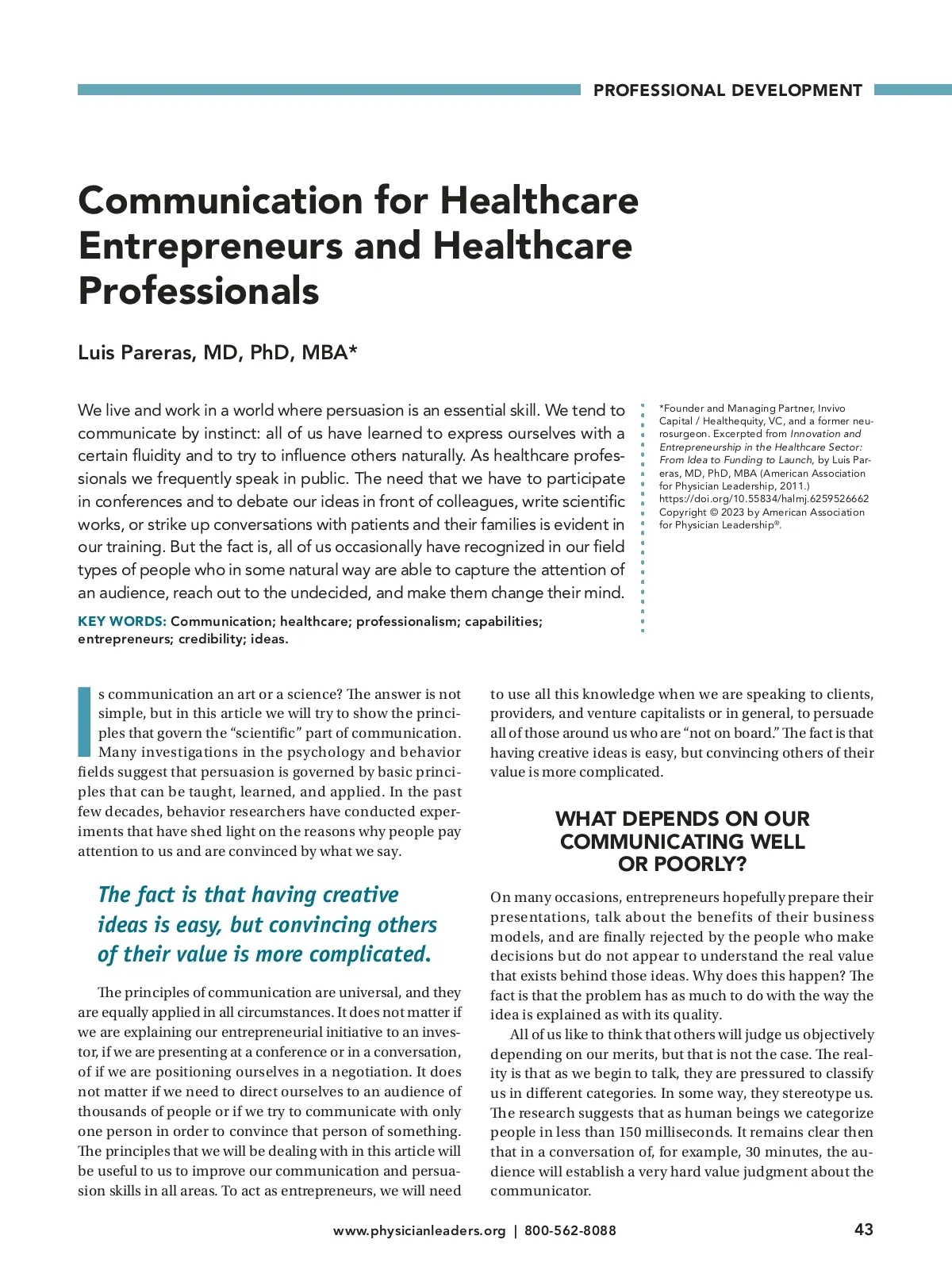 PROFESSIONAL DEVELOPMENT

Communication for Healthcare Entrepreneurs and Healthcare Professionals

Luis Pareras, MD, PhD, MBA*

We live and work in a world where persuasion is an essential skill. We tend to communicate by instinct: all of us have learned to express ourselves with a certain fluidity and to try to influence others naturally. As healthcare professionals we frequently speak in public. The need that we have to participate in conferences and to debate our ideas in front of colleagues, write scientific works, or strike up conversations with patients and their families is evident in our training. But the fact is, all of us occasionally have recognized in our field types of people who in some natural way are able to capture the attention of an audience, reach out to the undecided, and make them change their mind.

KEY WORDS: Communication; healthcare; professionalism; capabilities; entrepreneurs; credibility; ideas.

*Founder and Managing Partner, Invivo Capital / Healthequity, VC, and a former neurosurgeon. Excerpted from Innovation and Entrepreneurship in the Healthcare Sector: From Idea to Funding to Launch, by Luis Pareras, MD, PhD, MBA (American Association for Physician Leadership, 2011.) https://doi.org/10.55834/halmj.6259526662 Copyright © 2023 by American Association for Physician Leadership®.

Is communication an art or a science? The answer is not simple, but in this article we will try to show the principles that govern the “scientific” part of communication. Many investigations in the psychology and behavior fields suggest that persuasion is governed by basic principles that can be taught, learned, and applied. In the past few decades, behavior researchers have conducted experiments that have shed light on the reasons why people pay attention to us and are convinced by what we say.

The fact is that having creative ideas is easy, but convincing others of their value is more complicated.

The principles of communication are universal, and they are equally applied in all circumstances. It does not matter if we are explaining our entrepreneurial initiative to an investor, if we are presenting at a conference or in a conversation, of if we are positioning ourselves in a negotiation. It does not matter if we need to direct ourselves to an audience of thousands of people or if we try to communicate with only one person in order to convince that person of something. The principles that we will be dealing with in this article will be useful to us to improve our communication and persuasion skills in all areas. To act as entrepreneurs, we will need to use all this knowledge when we are speaking to clients, providers, and venture capitalists or in general, to persuade all of those around us who are “not on board.” The fact is that having creative ideas is easy, but convincing others of their value is more complicated.

WHAT DEPENDS ON OUR COMMUNICATING WELL OR POORLY?

On many occasions, entrepreneurs hopefully prepare their presentations, talk about the benefits of their business models, and are finally rejected by the people who make decisions but do not appear to understand the real value that exists behind those ideas. Why does this happen? The fact is that the problem has as much to do with the way the idea is explained as with its quality.

All of us like to think that others will judge us objectively depending on our merits, but that is not the case. The reality is that as we begin to talk, they are pressured to classify us in different categories. In some way, they stereotype us. The research suggests that as human beings we categorize people in less than 150 milliseconds. It remains clear then that in a conversation of, for example, 30 minutes, the audience will establish a very hard value judgment about the communicator.

www.physicianleaders.org | 800-562-8088 43